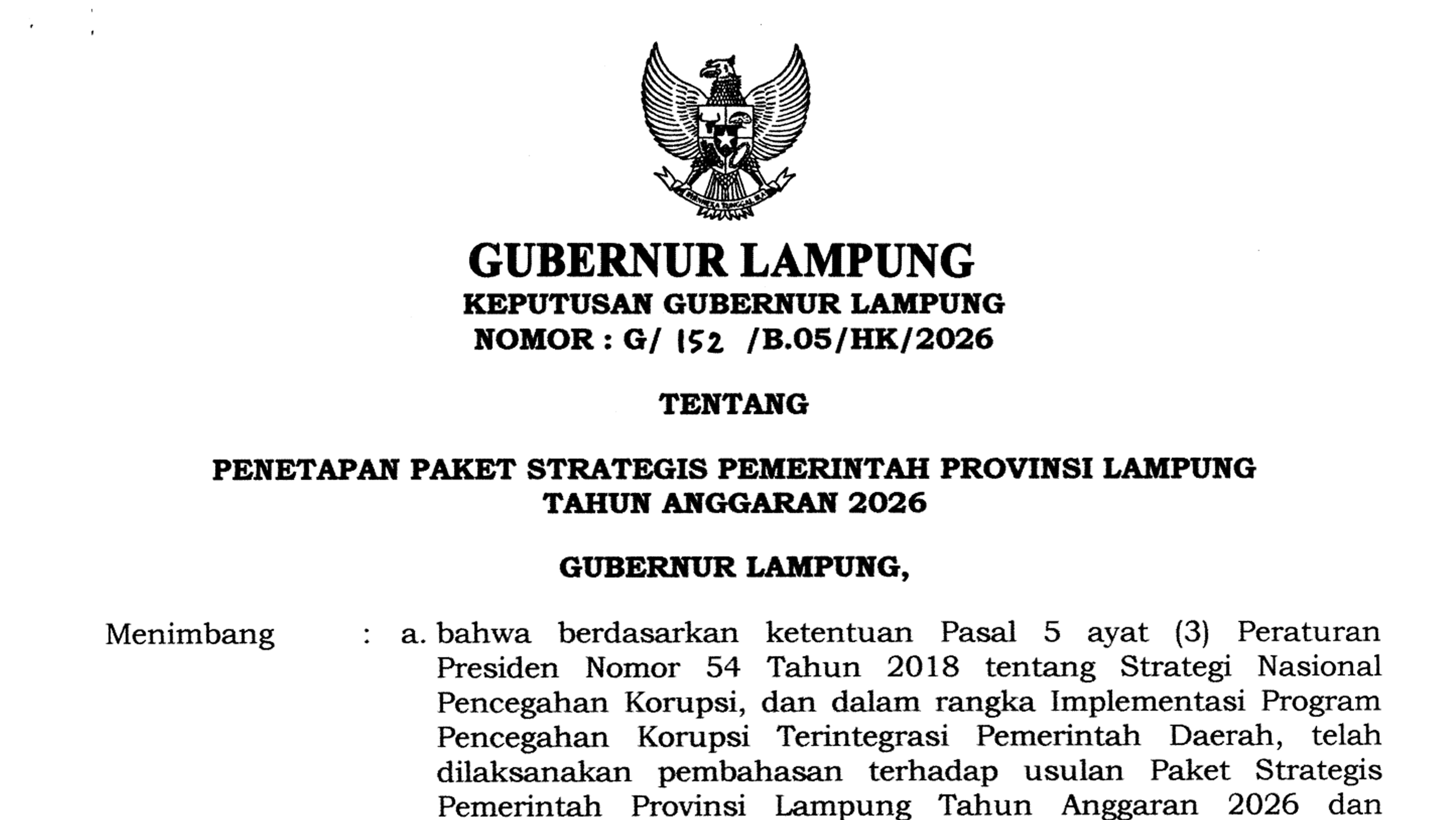 BHINNEKA TUNGGAL IKA

GUBERNUR LAMPUNG
KEPUTUSAN GUBERNUR LAMPUNG
NOMOR : G/ 152 /B.05/HK/2026

TENTANG

PENETAPAN PAKET STRATEGIS PEMERINTAH PROVINSI LAMPUNG
TAHUN ANGGARAN 2026

GUBERNUR LAMPUNG,

Menimbang : a. bahwa berdasarkan ketentuan Pasal 5 ayat (3) Peraturan Presiden Nomor 54 Tahun 2018 tentang Strategi Nasional Pencegahan Korupsi, dan dalam rangka Implementasi Program Pencegahan Korupsi Terintegrasi Pemerintah Daerah, telah dilaksanakan pembahasan terhadap usulan Paket Strategis Pemerintah Provinsi Lampung Tahun Anggaran 2026 dan